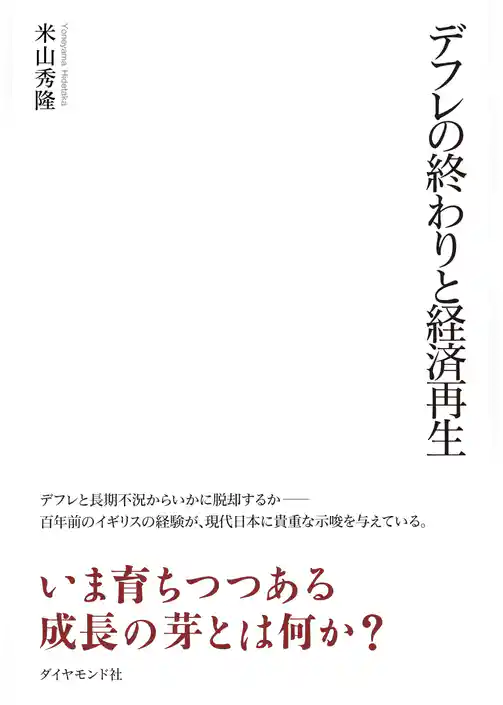 デフレの終わりと経済再生

米山秀隆

Yoneyama Hidetaka

デフレと長期不況からいかに脱却するか——
百年前のイギリスの経験が、現代日本に貴重な示唆を与えている。

いま育ちつつある
成長の芽とは何か?

ダイヤモンド社